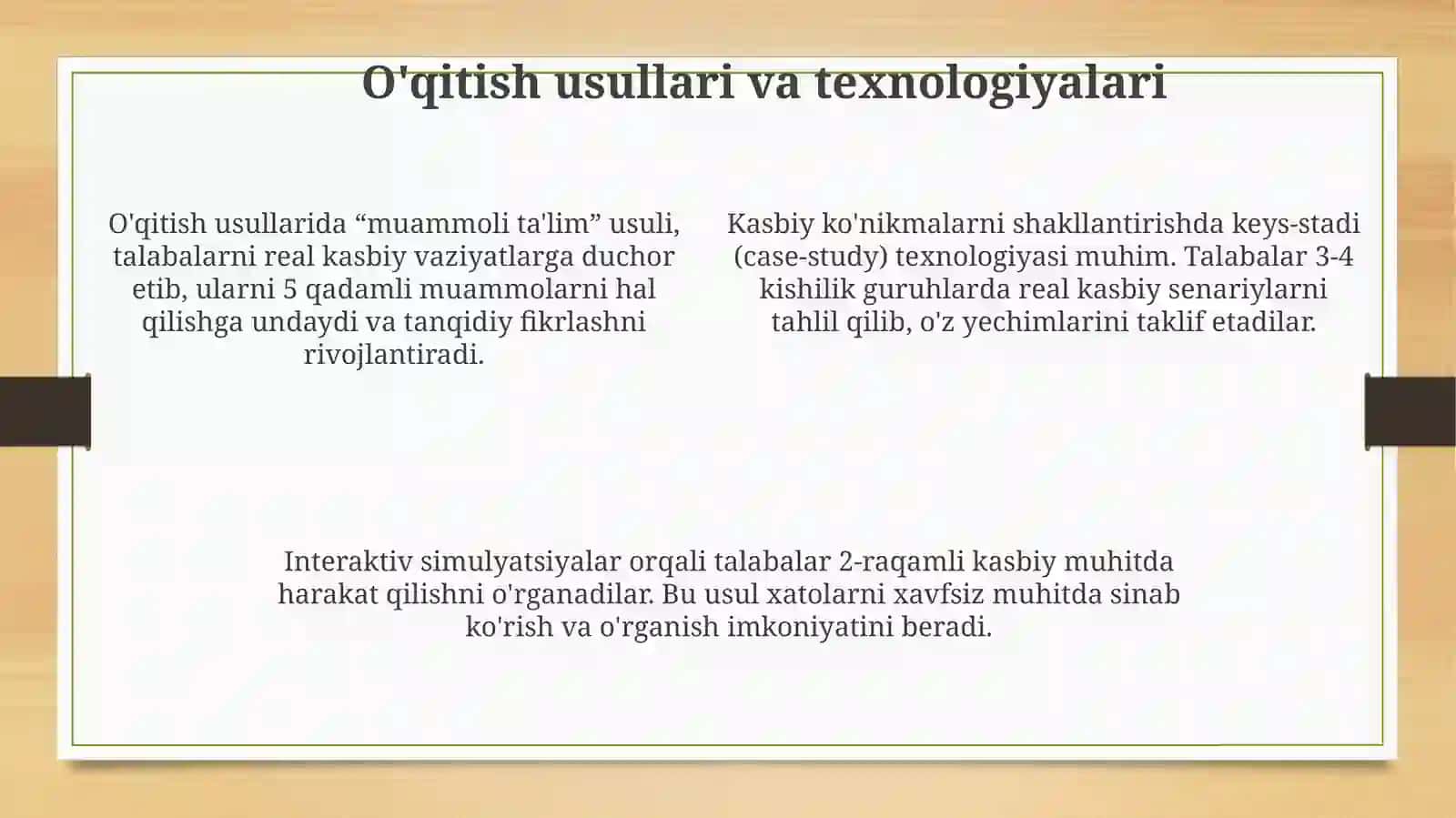 O'qitish usullari va texnologiyalari

O'qitish usullarida “muammoli ta'lim” usuli, talabalarni real kasbiy vaziyatlarga duchor etib, ularni 5 qadamli muammolarni hal qilishga undaydi va tanqidiy fikrlashni rivojlantiradi.

Kasbiy ko'nikmalarni shakllantirishda keys-stadi (case-study) texnologiyasi muhim. Talabalar 3-4 kishilik guruhlarda real kasbiy senariylarni tahlil qilib, o'z yechimlarini taklif etadilar.

Interaktiv simulyatsiyalar orqali talabalar 2-raqamli kasbiy muhitda harakat qilishni o'rganadilar. Bu usul xatolarni xavfsiz muhitda sinab ko'rish va o'rganish imkoniyatini beradi.